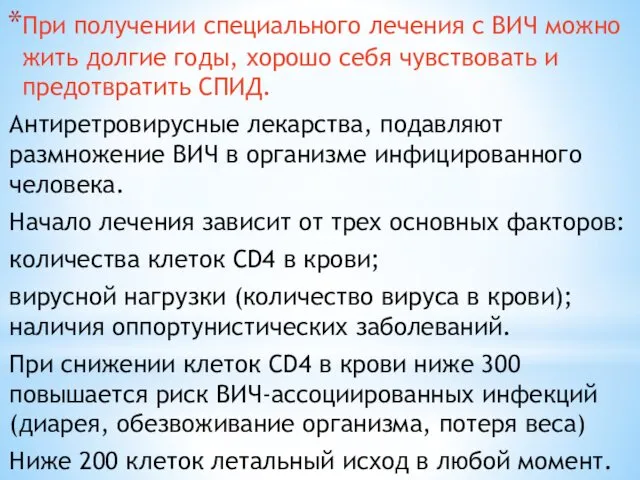 *При получении специального лечения с ВИЧ можно жить долгие годы, хорошо себя чувствовать и предотвратить СПИД.

Антиретровирусные лекарства, подавляют размножение ВИЧ в организме инфицированного человека.

Начало лечения зависит от трех основных факторов:

количества клеток CD4 в крови;

вирусной нагрузки (количество вируса в крови); наличия оппортунистических заболеваний.

При снижении клеток CD4 в крови ниже 300 повышается риск ВИЧ-ассоциированных инфекций (диарея, обезвоживание организма, потеря веса)

Ниже 200 клеток летальный исход в любой момент.